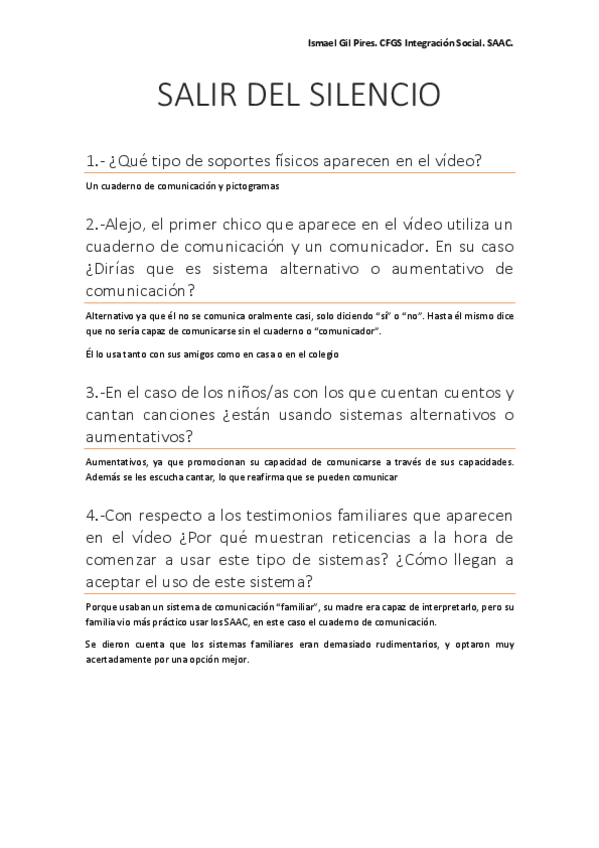 Ismael Gil Pires. CFGS Integración Social. SAAC.

SALIR DEL SILENCIO

1.- ¿Qué tipo de soportes físicos aparecen en el vídeo?

Un cuaderno de comunicación y pictogramas

2.-Alejo, el primer chico que aparece en el vídeo utiliza un cuaderno de comunicación y un comunicador. En su caso ¿Dirías que es sistema alternativo o aumentativo de comunicación?

Alternativo ya que él no se comunica oralmente casi, solo diciendo "sí" o "no". Hasta él mismo dice que no sería capaz de comunicarse sin el cuaderno o "comunicador".

Él lo usa tanto con sus amigos como en casa o en el colegio

3.-En el caso de los niños/as con los que cuentan cuentos y cantan canciones ¿están usando sistemas alternativos o aumentativos?

Aumentativos, ya que promocionan su capacidad de comunicarse a través de sus capacidades. Además se les escucha cantar, lo que reafirma que se pueden comunicar

4.-Con respecto a los testimonios familiares que aparecen en el vídeo ¿Por qué muestran reticencias a la hora de comenzar a usar este tipo de sistemas? ¿Cómo llegan a aceptar el uso de este sistema?

Porque usaban un sistema de comunicación "familiar", su madre era capaz de interpretarlo, pero su familia vio más práctico usar los SAAC, en este caso el cuaderno de comunicación.

Se dieron cuenta que los sistemas familiares eran demasiado rudimentarios, y optaron muy acertadamente por una opción mejor.